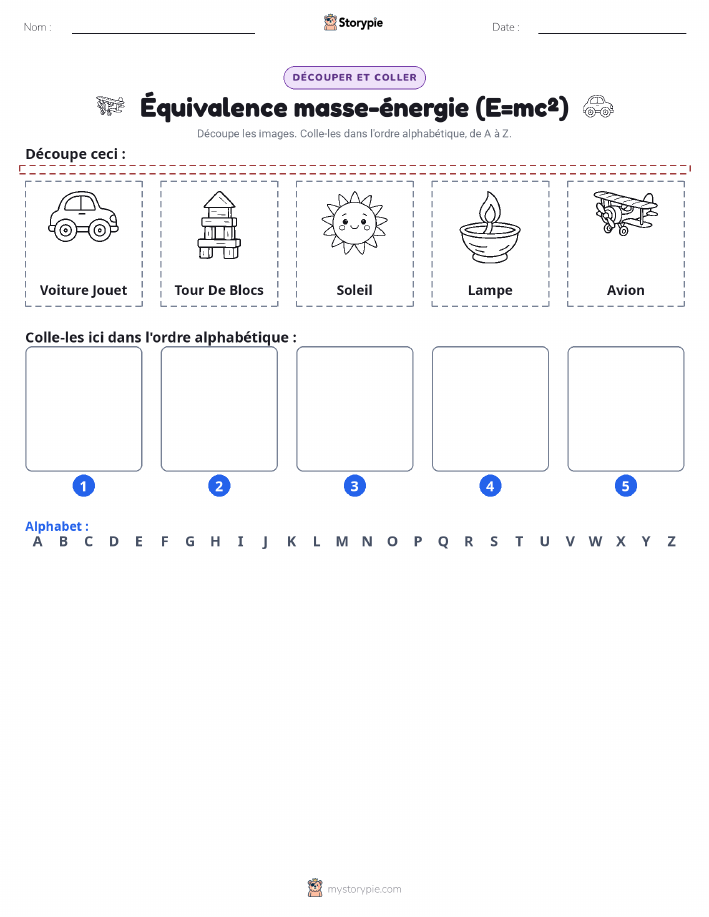 Nom :

Storypie

Date :

DÉCOUPER ET COLLER

Équivalence masse-énergie ($E=mc^2$)

Découpe les images. Colle-les dans l'ordre alphabétique, de A à Z.

Découpe ceci :

Voiture Jouet

Tour De Blocs

Soleil

Lampe

Avion

Colle-les ici dans l'ordre alphabétique :

1
2
3
4
5

Alphabet :
A B C D E F G H I J K L M N O P Q R S T U V W X Y Z

mystorypie.com